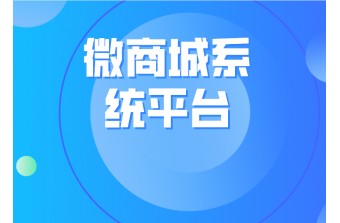 微商城系统平台